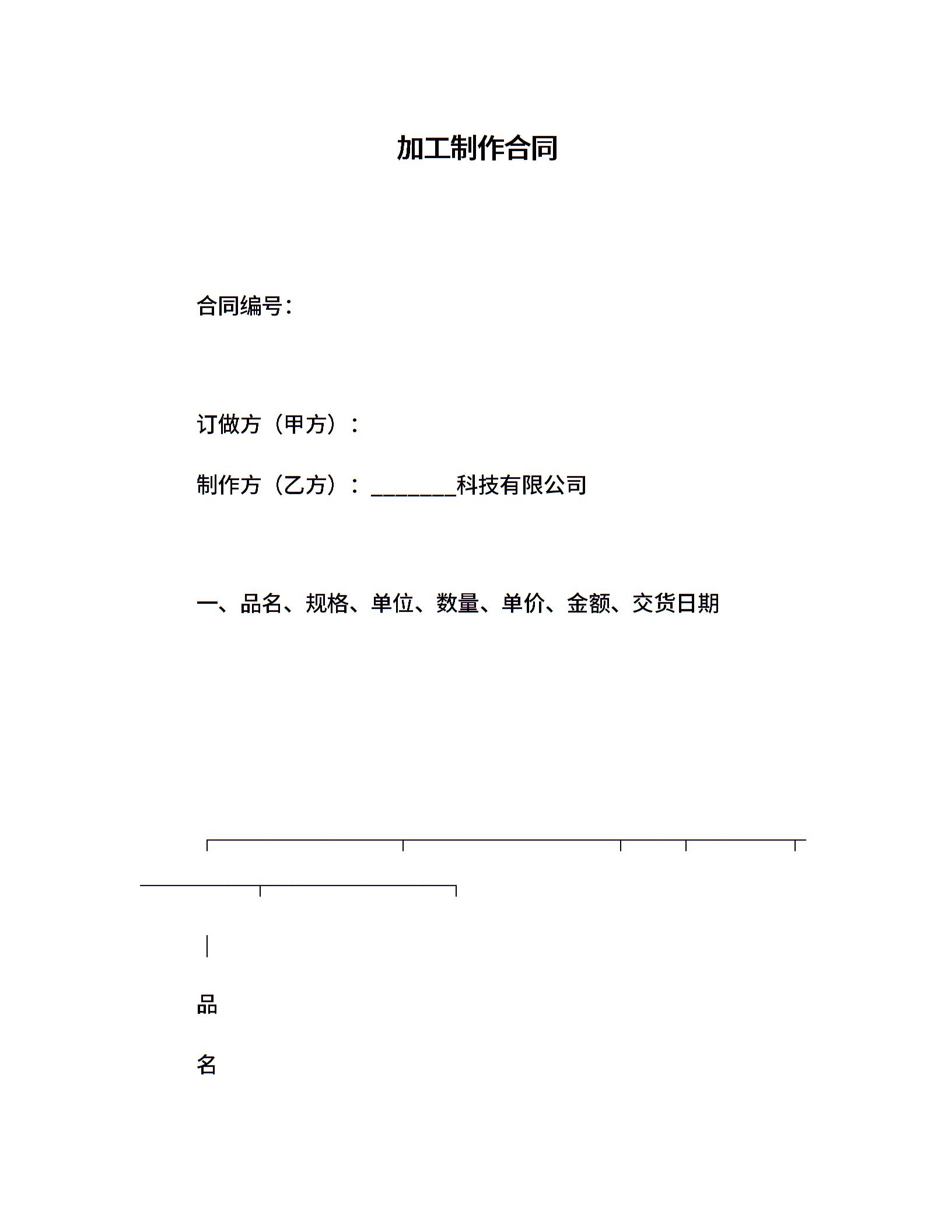 加工制作合同

合同编号：

订做方（甲方）：

制作方（乙方）：________科技有限公司

一、品名、规格、单位、数量、单价、金额、交货日期

品

名